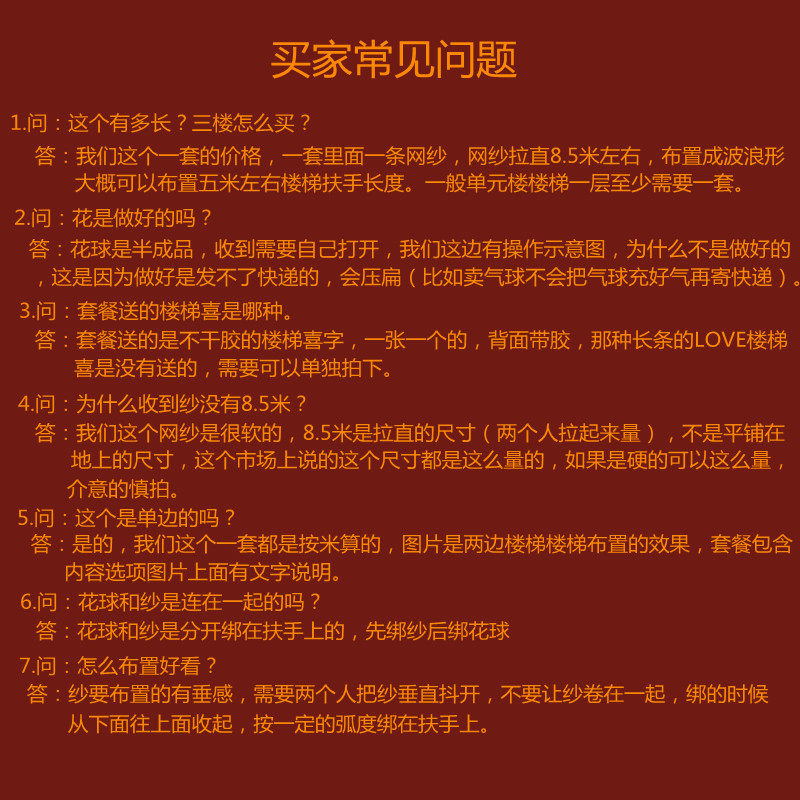 买家常见问题

1.问：这个有多长？三楼怎么买？
答：我们这个一套的价格，一套里面一条网纱，网纱拉直8.5米左右，布置成波浪形大概可以布置五米左右楼梯扶手长度。一般单元楼楼梯一层至少需要一套。

2.问：花是做好的吗？
答：花球是半成品，收到需要自己打开，我们这边有操作示意图，为什么不是做好的，这是因为做好是发不了快递的，会压扁（比如卖气球不会把气球充好气再寄快递）。

3.问：套餐送的楼梯喜是哪种。
答：套餐送的是不干胶的楼梯喜字，一张一个的，背面带胶，那种长条的LOVE楼梯喜是没有送的，需要可以单独拍下。

4.问：为什么收到纱没有8.5米？
答：我们这个网纱是很软的，8.5米是拉直的尺寸（两个人拉起来量），不是平铺在地上的尺寸，这个市场上说的这个尺寸都是这么量的，如果是硬的可以这么量，介意的慎拍。

5.问：这个是单边的吗？
答：是的，我们这个一套都是按米算的，图片是两边楼梯楼梯布置的效果，套餐包含内容选项图片上面有文字说明。

6.问：花球和纱是连在一起的吗？
答：花球和纱是分开绑在扶手上的，先绑纱后绑花球

7.问：怎么布置好看？
答：纱要布置的有垂感，需要两个人把纱垂直抖开，不要让纱卷在一起，绑的时候从下面往上面收起，按一定的弧度绑在扶手上。